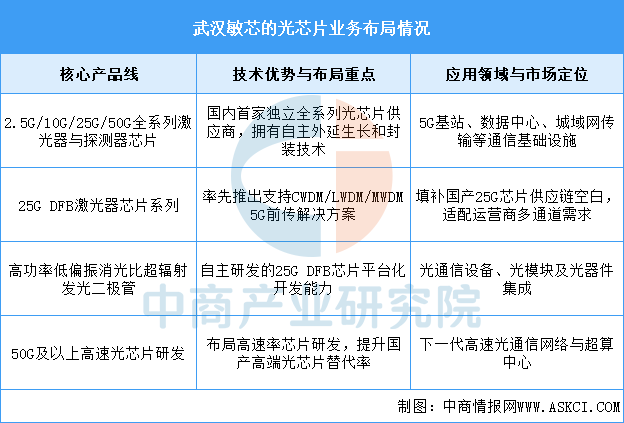 武汉敏芯的光芯片业务布局情况

| 核心产品线 | 技术优势与布局重点 | 应用领域与市场定位 |
|---|---|---|
| 2.5G/10G/25G/50G全系列激光器与探测器芯片 | 国内首家独立全系列光芯片供应商，拥有自主外延生长和封装技术 | 5G基站、数据中心、城域网传输等通信基础设施 |
| 25G DFB激光器芯片系列 | 率先推出支持CWDM/LWDM/MWDM 5G前传解决方案 | 填补国产25G芯片供应链空白，适配运营商多通道需求 |
| 高功率低偏振消光比超辐射发光二极管 | 自主研发的25G DFB芯片平台化开发能力 | 光通信设备、光模块及光器件集成 |
| 50G及以上高速光芯片研发 | 布局高速率芯片研发，提升国产高端光芯片替代率 | 下一代高速光通信网络与超算中心 |

中商产业研究院

制图：中商情报网WWW.ASKCI.COM